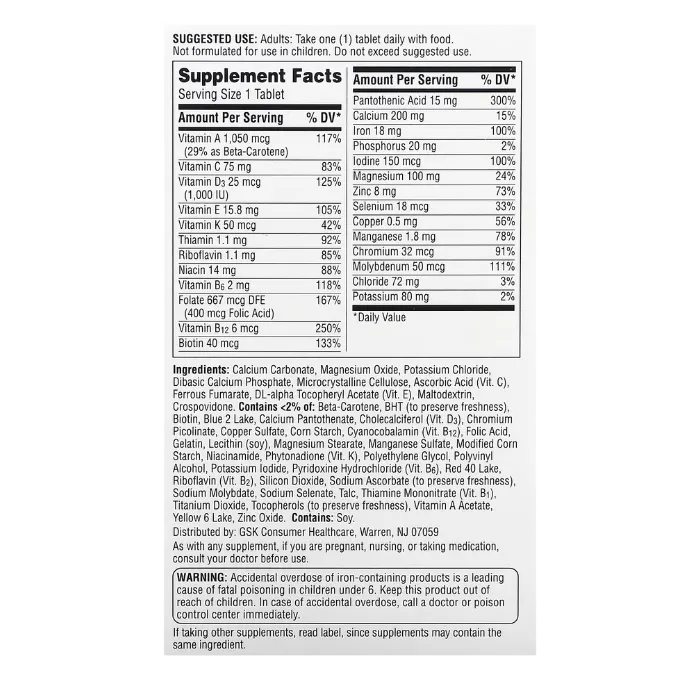 SUGGESTED USE: Adults: Take one (1) tablet daily with food. Not formulated for use in children. Do not exceed suggested use.

Supplement Facts
Serving Size 1 Tablet

| Amount Per Serving | % DV* |
|---|---|
| Vitamin A 1,050 mcg (29% as Beta-Carotene) | 117% |
| Vitamin C 75 mg | 83% |
| Vitamin $D_3$ 25 mcg (1,000 IU) | 125% |
| Vitamin E 15.8 mg | 105% |
| Vitamin K 50 mcg | 42% |
| Thiamin 1.1 mg | 92% |
| Riboflavin 1.1 mg | 85% |
| Niacin 14 mg | 88% |
| Vitamin $B_6$ 2 mg | 118% |
| Folate 667 mcg DFE (400 mcg Folic Acid) | 167% |
| Vitamin $B_{12}$ 6 mcg | 250% |
| Biotin 40 mcg | 133% |

| Amount Per Serving | % DV* |
|---|---|
| Pantothenic Acid 15 mg | 300% |
| Calcium 200 mg | 15% |
| Iron 18 mg | 100% |
| Phosphorus 20 mg | 2% |
| Iodine 150 mcg | 100% |
| Magnesium 100 mg | 24% |
| Zinc 8 mg | 73% |
| Selenium 18 mcg | 33% |
| Copper 0.5 mg | 56% |
| Manganese 1.8 mg | 78% |
| Chromium 32 mcg | 91% |
| Molybdenum 50 mcg | 111% |
| Chloride 72 mg | 3% |
| Potassium 80 mg | 2% |

*Daily Value

Ingredients: Calcium Carbonate, Magnesium Oxide, Potassium Chloride, Dibasic Calcium Phosphate, Microcrystalline Cellulose, Ascorbic Acid (Vit. C), Ferrous Fumarate, DL-alpha Tocopheryl Acetate (Vit. E), Maltodextrin, Crospovidone. Contains <2% of: Beta-Carotene, BHT (to preserve freshness), Biotin, Blue 2 Lake, Calcium Pantothenate, Cholecalciferol (Vit. $D_3$), Chromium Picolinate, Copper Sulfate, Corn Starch, Cyanocobalamin (Vit. $B_{12}$), Folic Acid, Gelatin, Lecithin (soy), Magnesium Stearate, Manganese Sulfate, Modified Corn Starch, Niacinamide, Phytonadione (Vit. K), Polyethylene Glycol, Polyvinyl Alcohol, Potassium Iodide, Pyridoxine Hydrochloride (Vit. $B_6$), Red 40 Lake, Riboflavin (Vit. $B_2$), Silicon Dioxide, Sodium Ascorbate (to preserve freshness), Sodium Molybdate, Sodium Selenate, Talc, Thiamine Mononitrate (Vit. $B_1$), Titanium Dioxide, Tocopherols (to preserve freshness), Vitamin A Acetate, Yellow 6 Lake, Zinc Oxide. Contains: Soy.

Distributed by: GSK Consumer Healthcare, Warren, NJ 07059

As with any supplement, if you are pregnant, nursing, or taking medication, consult your doctor before use.

WARNING: Accidental overdose of iron-containing products is a leading cause of fatal poisoning in children under 6. Keep this product out of reach of children. In case of accidental overdose, call a doctor or poison control center immediately.

If taking other supplements, read label, since supplements may contain the same ingredient.